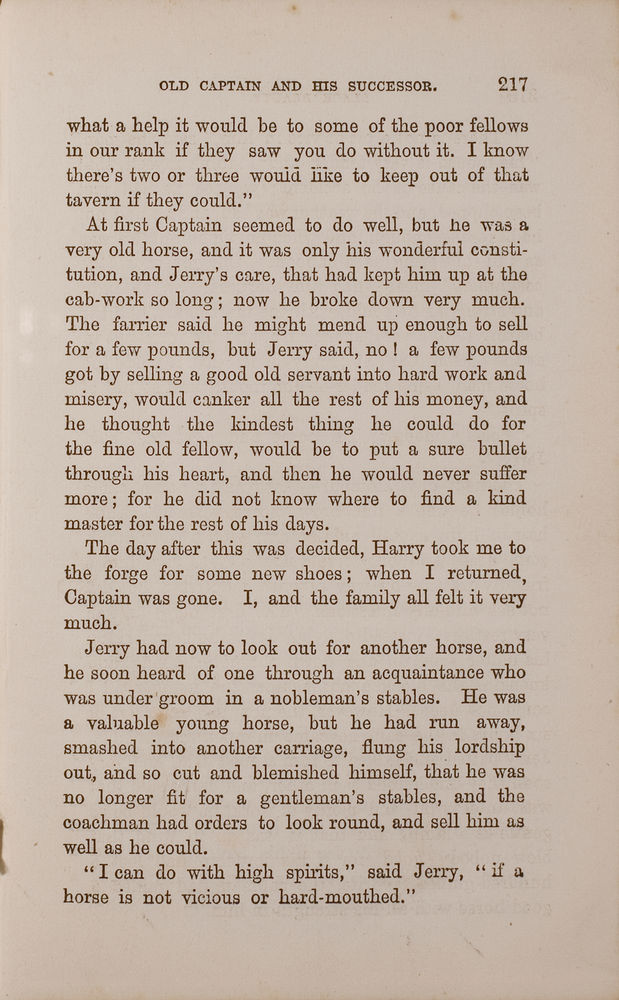 OLD CAPTAIN AND HIS SUCCESSOR. 217

what a help it would be to some of the poor fellows in our rank if they saw you do without it. I know there's two or three would like to keep out of that tavern if they could."

At first Captain seemed to do well, but he was a very old horse, and it was only his wonderful constitution, and Jerry's care, that had kept him up at the cab-work so long; now he broke down very much. The farrier said he might mend up enough to sell for a few pounds, but Jerry said, no! a few pounds got by selling a good old servant into hard work and misery, would canker all the rest of his money, and he thought the kindest thing he could do for the fine old fellow, would be to put a sure bullet through his heart, and then he would never suffer more; for he did not know where to find a kind master for the rest of his days.

The day after this was decided, Harry took me to the forge for some new shoes; when I returned, Captain was gone. I, and the family all felt it very much.

Jerry had now to look out for another horse, and he soon heard of one through an acquaintance who was under groom in a nobleman's stables. He was a valuable young horse, but he had run away, smashed into another carriage, flung his lordship out, and so cut and blemished himself, that he was no longer fit for a gentleman's stables, and the coachman had orders to look round, and sell him as well as he could.

"I can do with high spirits," said Jerry, "if a horse is not vicious or hard-mouthed."